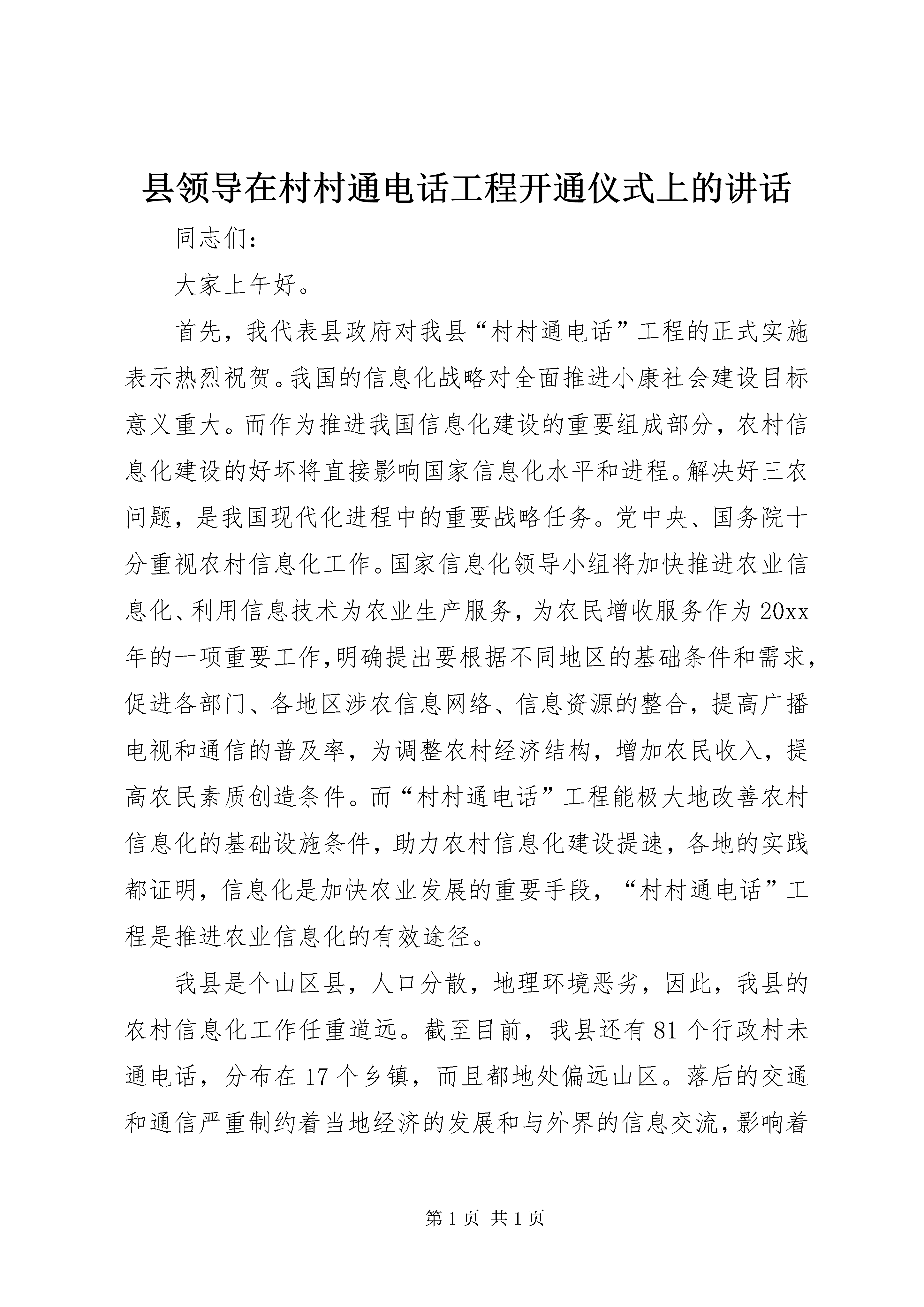 县领导在村村通电话工程开通仪式上的讲话

同志们：

大家上午好。

首先，我代表县政府对我县“村村通电话”工程的正式实施表示热烈祝贺。我国的信息化战略对全面推进小康社会建设目标意义重大。而作为推进我国信息化建设的重要组成部分，农村信息化建设的好坏将直接影响国家信息化水平和进程。解决好三农问题，是我国现代化进程中的重要战略任务。党中央、国务院十分重视农村信息化工作。国家信息化领导小组将加快推进农业信息化、利用信息技术为农业生产服务，为农民增收服务作为20xx年的一项重要工作,明确提出要根据不同地区的基础条件和需求,促进各部门、各地区涉农信息网络、信息资源的整合，提高广播电视和通信的普及率，为调整农村经济结构，增加农民收入，提高农民素质创造条件。而“村村通电话”工程能极大地改善农村信息化的基础设施条件，助力农村信息化建设提速，各地的实践都证明，信息化是加快农业发展的重要手段，“村村通电话”工程是推进农业信息化的有效途径。

我县是个山区县，人口分散，地理环境恶劣，因此，我县的农村信息化工作任重道远。截至目前，我县还有81个行政村未通电话，分布在17个乡镇，而且都地处偏远山区。落后的交通和通信严重制约着当地经济的发展和与外界的信息交流,影响着

第1页 共1页